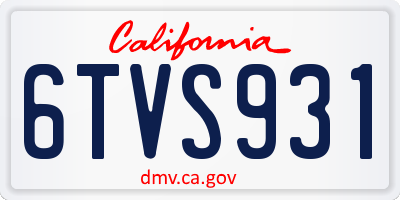 California

6TVS931

dmv.ca.gov